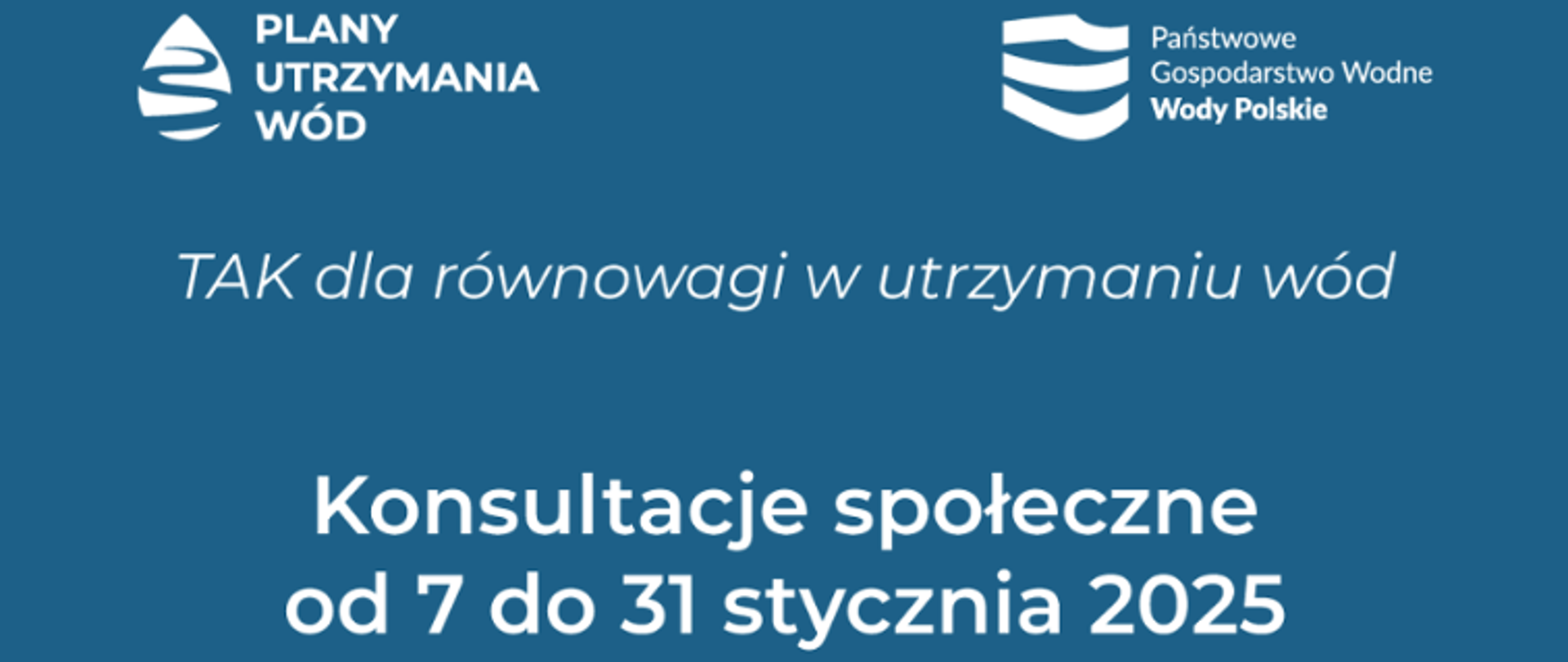 PLANY
UTRZYMANIA
WÓD

Państwowe
Gospodarstwo Wodne
Wody Polskie

TAK dla równowagi w utrzymaniu wód

Konsultacje społeczne
od 7 do 31 stycznia 2025